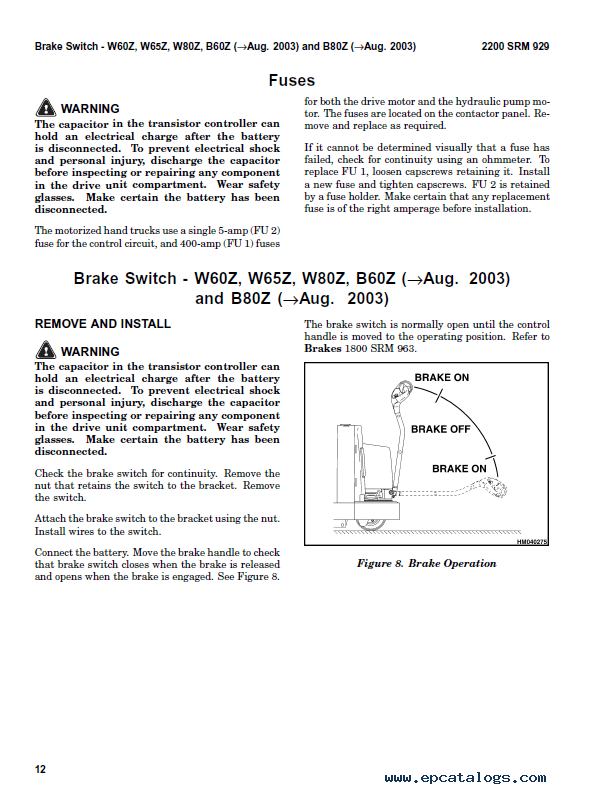 Brake Switch - W60Z, W65Z, W80Z, B60Z (→Aug. 2003) and B80Z (→Aug. 2003)

2200 SRM 929

Fuses

WARNING
The capacitor in the transistor controller can hold an electrical charge after the battery is disconnected. To prevent electrical shock and personal injury, discharge the capacitor before inspecting or repairing any component in the drive unit compartment. Wear safety glasses. Make certain the battery has been disconnected.

The motorized hand trucks use a single 5-amp (FU 2) fuse for the control circuit, and 400-amp (FU 1) fuses for both the drive motor and the hydraulic pump motor. The fuses are located on the contactor panel. Remove and replace as required.

If it cannot be determined visually that a fuse has failed, check for continuity using an ohmmeter. To replace FU 1, loosen capscrews retaining it. Install a new fuse and tighten capscrews. FU 2 is retained by a fuse holder. Make certain that any replacement fuse is of the right amperage before installation.

Brake Switch - W60Z, W65Z, W80Z, B60Z (→Aug. 2003) and B80Z (→Aug. 2003)

REMOVE AND INSTALL

WARNING
The capacitor in the transistor controller can hold an electrical charge after the battery is disconnected. To prevent electrical shock and personal injury, discharge the capacitor before inspecting or repairing any component in the drive unit compartment. Wear safety glasses. Make certain the battery has been disconnected.

Check the brake switch for continuity. Remove the nut that retains the switch to the bracket. Remove the switch.

Attach the brake switch to the bracket using the nut. Install wires to the switch.

Connect the battery. Move the brake handle to check that brake switch closes when the brake is released and opens when the brake is engaged. See Figure 8.

The brake switch is normally open until the control handle is moved to the operating position. Refer to **Brakes** 1800 SRM 963.

BRAKE ON
BRAKE OFF
BRAKE ON
HM040275

Figure 8. Brake Operation

12

www.epcatalogs.com